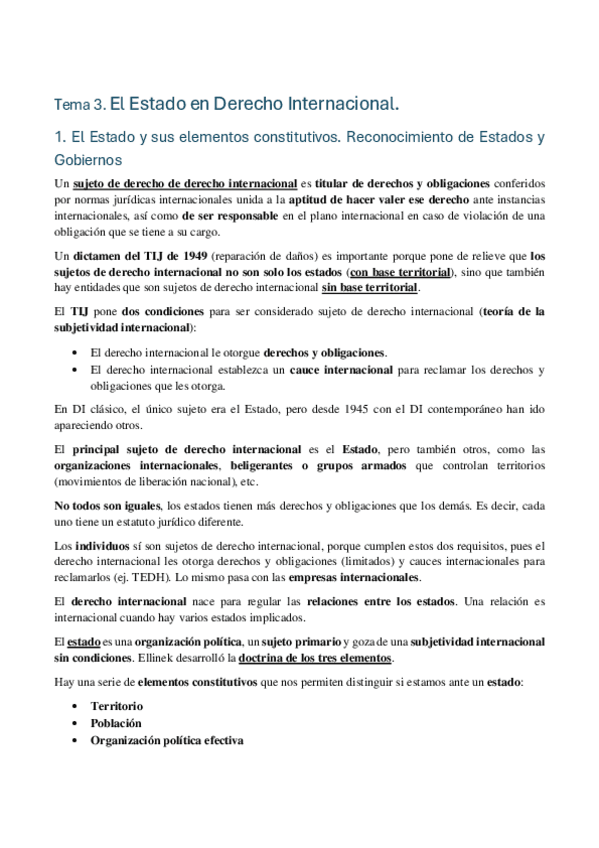 Tema 3. El Estado en Derecho Internacional.

1. El Estado y sus elementos constitutivos. Reconocimiento de Estados y Gobiernos

Un sujeto de derecho de derecho internacional es titular de derechos y obligaciones conferidos por normas jurídicas internacionales unida a la aptitud de hacer valer ese derecho ante instancias internacionales, así como de ser responsable en el plano internacional en caso de violación de una obligación que se tiene a su cargo.

Un dictamen del TIJ de 1949 (reparación de daños) es importante porque pone de relieve que los sujetos de derecho internacional no son solo los estados (con base territorial), sino que también hay entidades que son sujetos de derecho internacional sin base territorial.

El TIJ pone dos condiciones para ser considerado sujeto de derecho internacional (teoría de la subjetividad internacional):

• El derecho internacional le otorgue derechos y obligaciones.
• El derecho internacional establezca un cauce internacional para reclamar los derechos y obligaciones que les otorga.

En DI clásico, el único sujeto era el Estado, pero desde 1945 con el DI contemporáneo han ido apareciendo otros.

El principal sujeto de derecho internacional es el Estado, pero también otros, como las organizaciones internacionales, beligerantes o grupos armados que controlan territorios (movimientos de liberación nacional), etc.

No todos son iguales, los estados tienen más derechos y obligaciones que los demás. Es decir, cada uno tiene un estatuto jurídico diferente.

Los individuos sí son sujetos de derecho internacional, porque cumplen estos dos requisitos, pues el derecho internacional les otorga derechos y obligaciones (limitados) y cauces internacionales para reclamarlos (ej. TEDH). Lo mismo pasa con las empresas internacionales.

El derecho internacional nace para regular las relaciones entre los estados. Una relación es internacional cuando hay varios estados implicados.

El estado es una organización política, un sujeto primario y goza de una subjetividad internacional sin condiciones. Ellinek desarrolló la doctrina de los tres elementos.

Hay una serie de elementos constitutivos que nos permiten distinguir si estamos ante un estado:

• Territorio
• Población
• Organización política efectiva